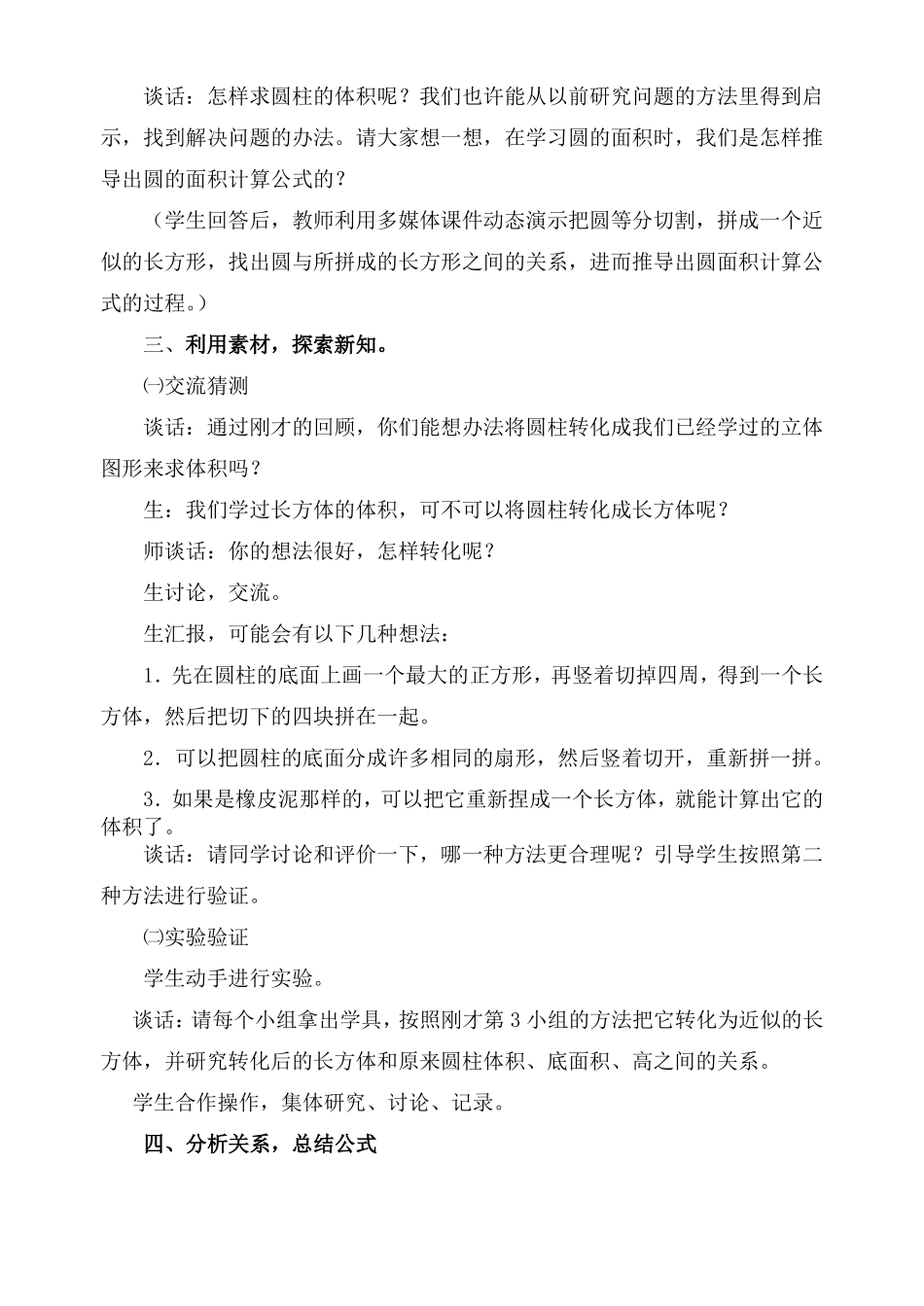 谈话：怎样求圆柱的体积呢？我们也许能从以前研究问题的方法里得到启示，找到解决问题的办法。请大家想一想，在学习圆的面积时，我们是怎样推导出圆的面积计算公式的？

（学生回答后，教师利用多媒体课件动态演示把圆等分切割，拼成一个近似的长方形，找出圆与所拼成的长方形之间的关系，进而推导出圆面积计算公式的过程。）

三、利用素材，探索新知。

㈠交流猜测

谈话：通过刚才的回顾，你们能想办法将圆柱转化成我们已经学过的立体图形来求体积吗？

生：我们学过长方体的体积，可不可以将圆柱转化成长方体呢？

师谈话：你的想法很好，怎样转化呢？

生讨论，交流。

生汇报，可能会有以下几种想法：

1．先在圆柱的底面上画一个最大的正方形，再竖着切掉四周，得到一个长方体，然后把切下的四块拼在一起。

2．可以把圆柱的底面分成许多相同的扇形，然后竖着切开，重新拼一拼。

3．如果是橡皮泥那样的，可以把它重新捏成一个长方体，就能计算出它的体积了。

谈话：请同学讨论和评价一下，哪一种方法更合理呢？引导学生按照第二种方法进行验证。

㈡实验验证

学生动手进行实验。

谈话：请每个小组拿出学具，按照刚才第 3 小组的方法把它转化为近似的长方体，并研究转化后的长方体和原来圆柱体积、底面积、高之间的关系。

学生合作操作，集体研究、讨论、记录。

四、分析关系，总结公式